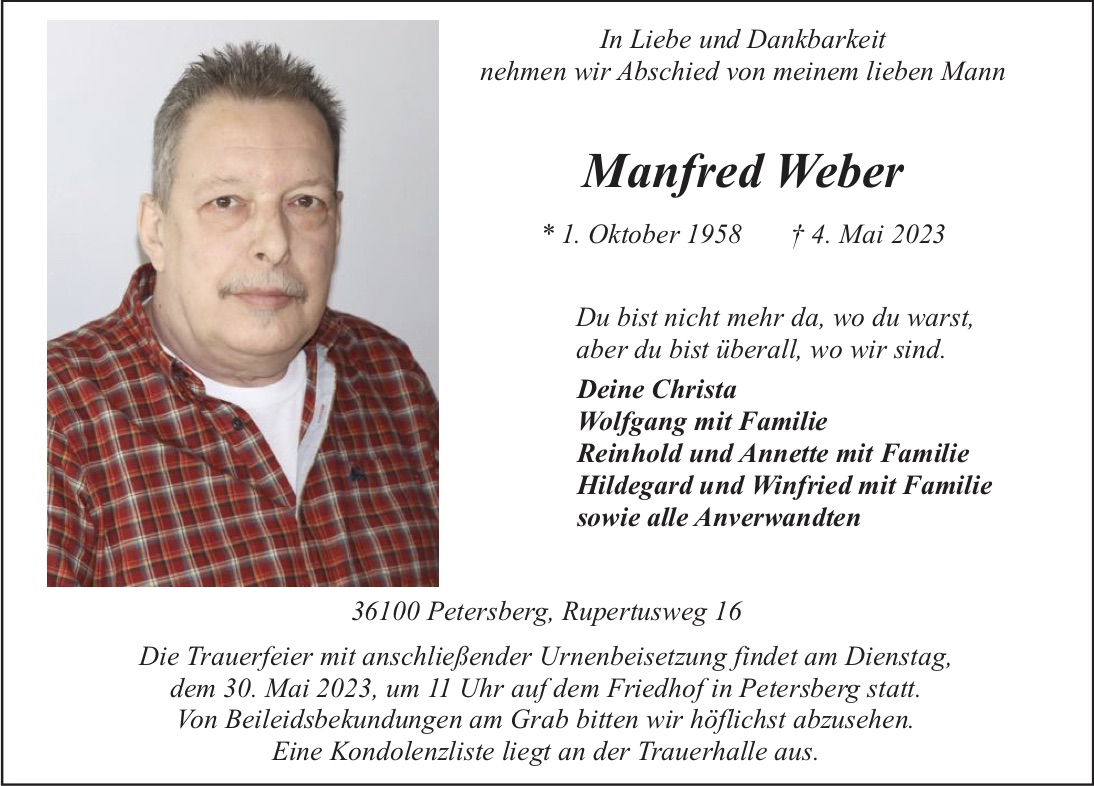 In Liebe und Dankbarkeit
nehmen wir Abschied von meinem lieben Mann

Manfred Weber

* 1. Oktober 1958 † 4. Mai 2023

Du bist nicht mehr da, wo du warst,
aber du bist überall, wo wir sind.

Deine Christa
Wolfgang mit Familie
Reinhold und Annette mit Familie
Hildegard und Winfried mit Familie
sowie alle Anverwandten

36100 Petersberg, Rupertusweg 16

Die Trauerfeier mit anschließender Urnenbeisetzung findet am Dienstag, dem 30. Mai 2023, um 11 Uhr auf dem Friedhof in Petersberg statt. Von Beileidsbekundungen am Grab bitten wir höflichst abzusehen. Eine Kondolenzliste liegt an der Trauerhalle aus.